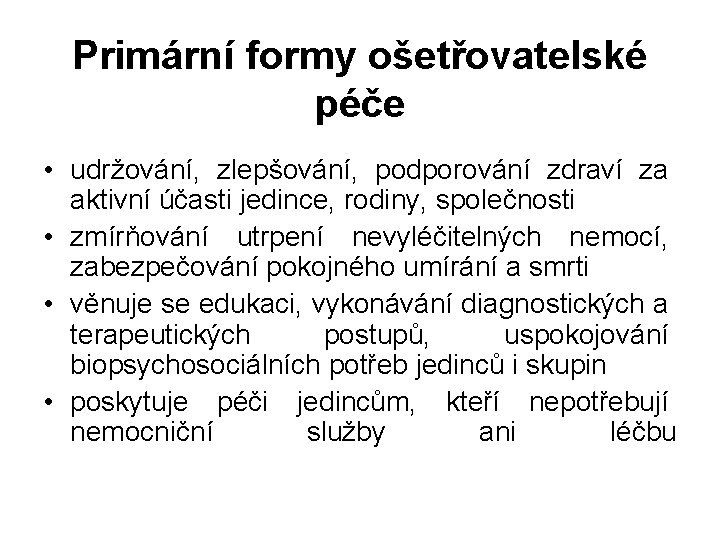 Primární formy ošetřovatelské péče

• udržování, zlepšování, podporování zdraví za aktivní účasti jedince, rodiny, společnosti
• zmírňování utrpení nevyléčitelných nemocí, zabezpečování pokojného umírání a smrti
• věnuje se edukaci, vykonávání diagnostických a terapeutických postupů, uspokojování biopsychosociálních potřeb jedinců i skupin
• poskytuje péči jedincům, kteří nepotřebují nemocniční služby ani léčbu